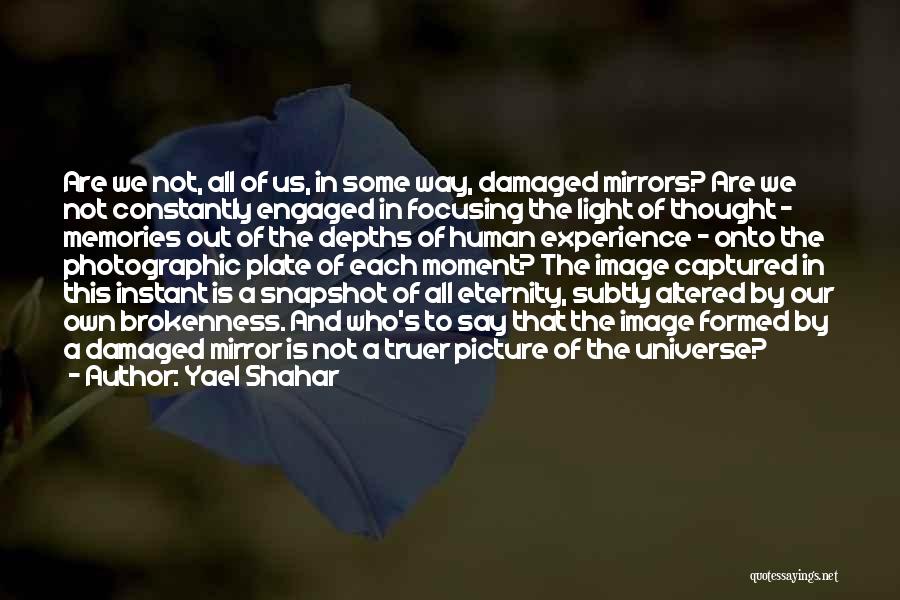 Are we not, all of us, in some way, damaged mirrors? Are we not constantly engaged in focusing the light of thought - memories out of the depths of human experience - onto the photographic plate of each moment? The image captured in this instant is a snapshot of all eternity, subtly altered by our own brokenness. And who's to say that the image formed by a damaged mirror is not a truer picture of the universe?
- Author: Yael Shahar

quotessayings.net